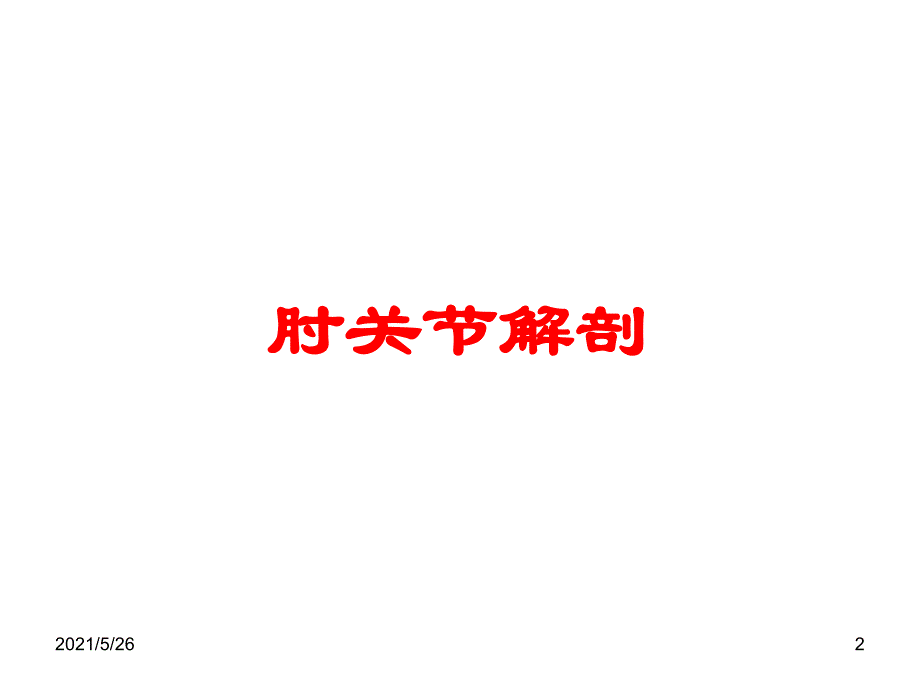 肘关节解剖

2021/5/26

2